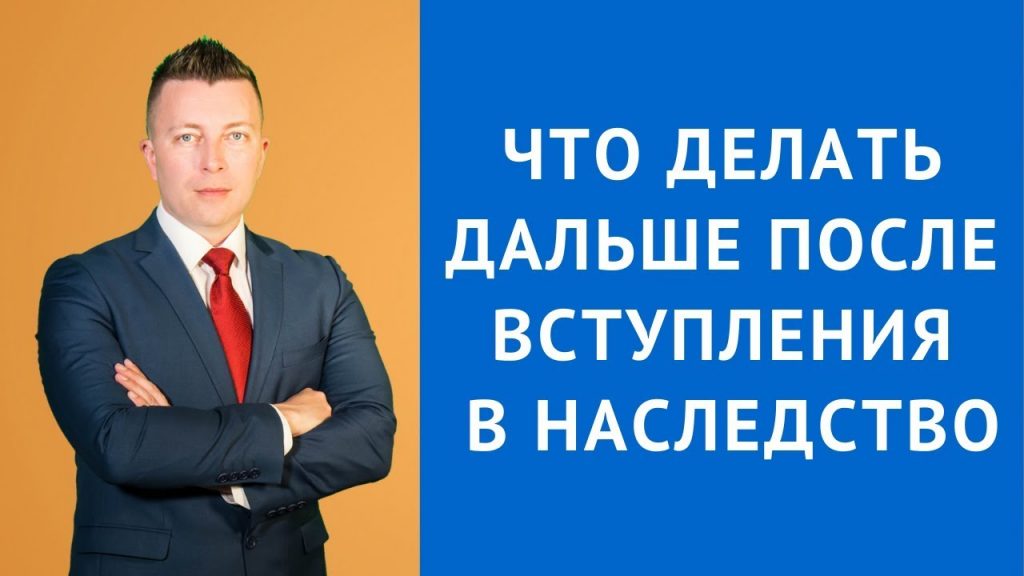 ЧТО ДЕЛАТЬ ДАЛЬШЕ ПОСЛЕ ВСТУПЛЕНИЯ В НАСЛЕДСТВО